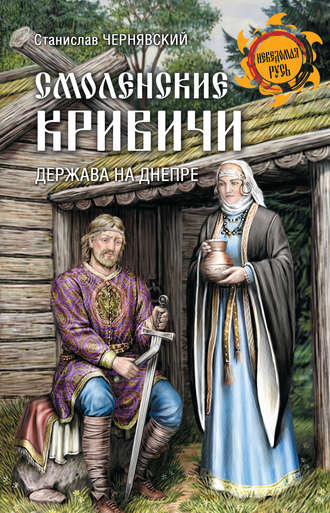 Станислав ЧЕРНЯВСКИЙ

НЕВЕДОМАЯ РУСЬ

СМОЛЕНСКИЕ КРИВИЧИ

ДЕРЖАВА НА ДНЕПРЕ